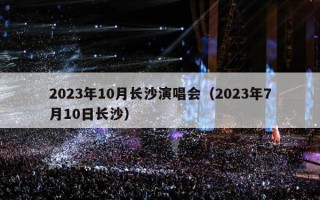 2023年10月长沙演唱会（2023年7月10日长沙）